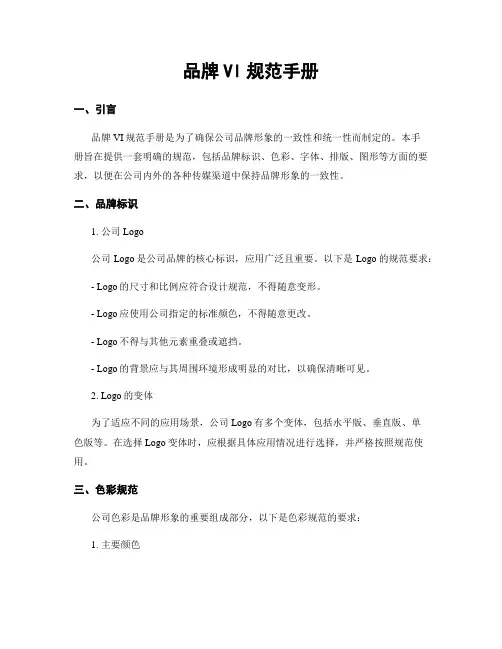 品牌 VI 规范手册

一、引言

品牌 VI 规范手册是为了确保公司品牌形象的一致性和统一性而制定的。本手册旨在提供一套明确的规范，包括品牌标识、色彩、字体、排版、图形等方面的要求，以便在公司内外的各种传媒渠道中保持品牌形象的一致性。

二、品牌标识

1. 公司 Logo

公司 Logo 是公司品牌的核心标识，应用广泛且重要。以下是 Logo 的规范要求：

- Logo 的尺寸和比例应符合设计规范，不得随意变形。

- Logo 应使用公司指定的标准颜色，不得随意更改。

- Logo 不得与其他元素重叠或遮挡。

- Logo 的背景应与其周围环境形成明显的对比，以确保清晰可见。

2. Logo 的变体

为了适应不同的应用场景，公司 Logo 有多个变体，包括水平版、垂直版、单色版等。在选择 Logo 变体时，应根据具体应用情况进行选择，并严格按照规范使用。

三、色彩规范

公司色彩是品牌形象的重要组成部分，以下是色彩规范的要求：

1. 主要颜色